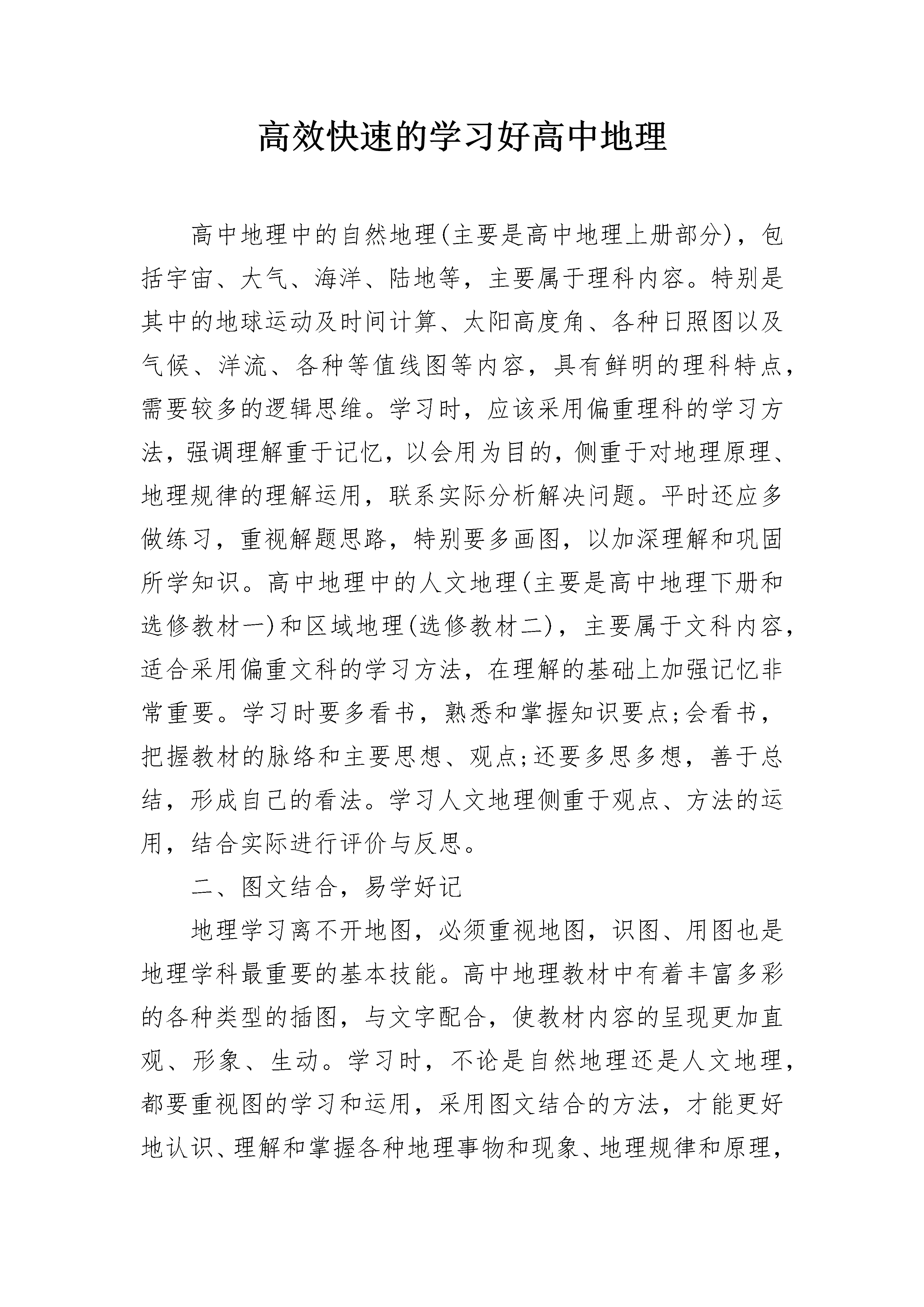 高效快速的学习好高中地理

高中地理中的自然地理(主要是高中地理上册部分)，包括宇宙、大气、海洋、陆地等，主要属于理科内容。特别是其中的地球运动及时间计算、太阳高度角、各种日照图以及气候、洋流、各种等值线图等内容，具有鲜明的理科特点，需要较多的逻辑思维。学习时，应该采用偏重理科的学习方法，强调理解重于记忆，以会用为目的，侧重于对地理原理、地理规律的理解运用，联系实际分析解决问题。平时还应多做练习，重视解题思路，特别要多画图，以加深理解和巩固所学知识。高中地理中的人文地理(主要是高中地理下册和选修教材一)和区域地理(选修教材二)，主要属于文科内容，适合采用偏重文科的学习方法，在理解的基础上加强记忆非常重要。学习时要多看书，熟悉和掌握知识要点;会看书，把握教材的脉络和主要思想、观点;还要多思多想，善于总结，形成自己的看法。学习人文地理侧重于观点、方法的运用，结合实际进行评价与反思。

二、图文结合，易学好记

地理学习离不开地图，必须重视地图，识图、用图也是地理学科最重要的基本技能。高中地理教材中有着丰富多彩的各种类型的插图，与文字配合，使教材内容的呈现更加直观、形象、生动。学习时，不论是自然地理还是人文地理，都要重视图的学习和运用，采用图文结合的方法，才能更好地认识、理解和掌握各种地理事物和现象、地理规律和原理，